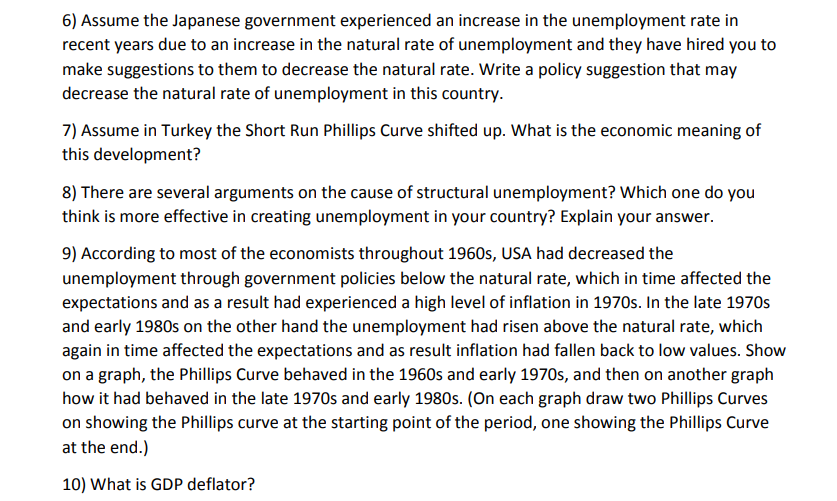 6) Assume the Japanese government experienced an increase in the unemployment rate in recent years due to an increase in the natural rate of unemployment and they have hired you to make suggestions to them to decrease the natural rate. Write a policy suggestion that may decrease the natural rate of unemployment in this country.

7) Assume in Turkey the Short Run Phillips Curve shifted up. What is the economic meaning of this development?

8) There are several arguments on the cause of structural unemployment? Which one do you think is more effective in creating unemployment in your country? Explain your answer.

9) According to most of the economists throughout 1960s, USA had decreased the unemployment through government policies below the natural rate, which in time affected the expectations and as a result had experienced a high level of inflation in 1970s. In the late 1970s and early 1980s on the other hand the unemployment had risen above the natural rate, which again in time affected the expectations and as result inflation had fallen back to low values. Show on a graph, the Phillips Curve behaved in the 1960s and early 1970s, and then on another graph how it had behaved in the late 1970s and early 1980s. (On each graph draw two Phillips Curves on showing the Phillips curve at the starting point of the period, one showing the Phillips Curve at the end.)

10) What is GDP deflator?